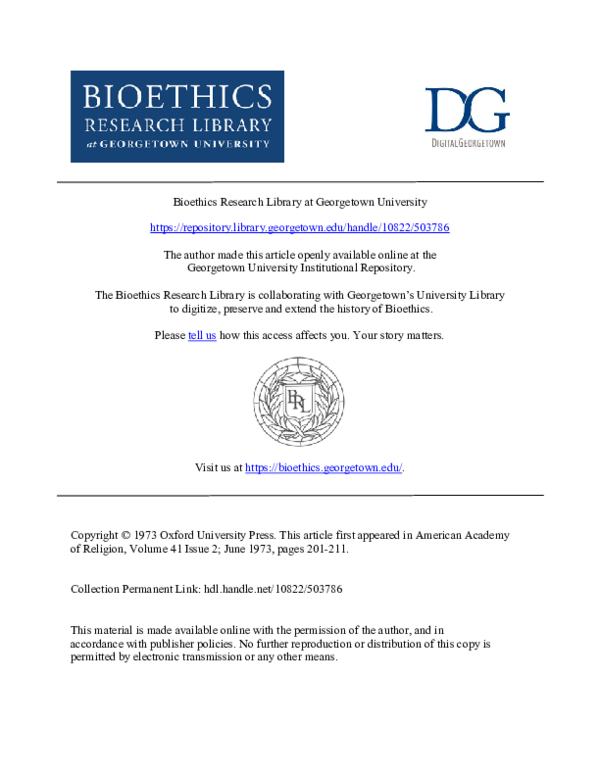 BIOETHICS
RESEARCH LIBRARY
at GEORGETOWN UNIVERSITY

DG
DIGITALGEORGETOWN

Bioethics Research Library at Georgetown University

https://repository.library.georgetown.edu/handle/10822/503786

The author made this article openly available online at the Georgetown University Institutional Repository.

The Bioethics Research Library is collaborating with Georgetown's University Library to digitize, preserve and extend the history of Bioethics.

Please tell us how this access affects you. Your story matters.

BRL

Visit us at https://bioethics.georgetown.edu/.

Copyright © 1973 Oxford University Press. This article first appeared in American Academy of Religion, Volume 41 Issue 2; June 1973, pages 201-211.

Collection Permanent Link: hdl.handle.net/10822/503786

This material is made available online with the permission of the author, and in accordance with publisher policies. No further reproduction or distribution of this copy is permitted by electronic transmission or any other means.